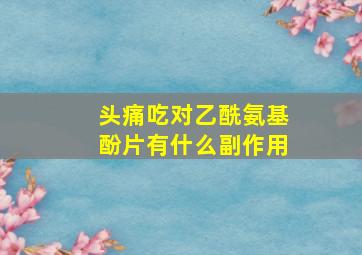 头痛吃对乙酰氨基酚片有什么副作用